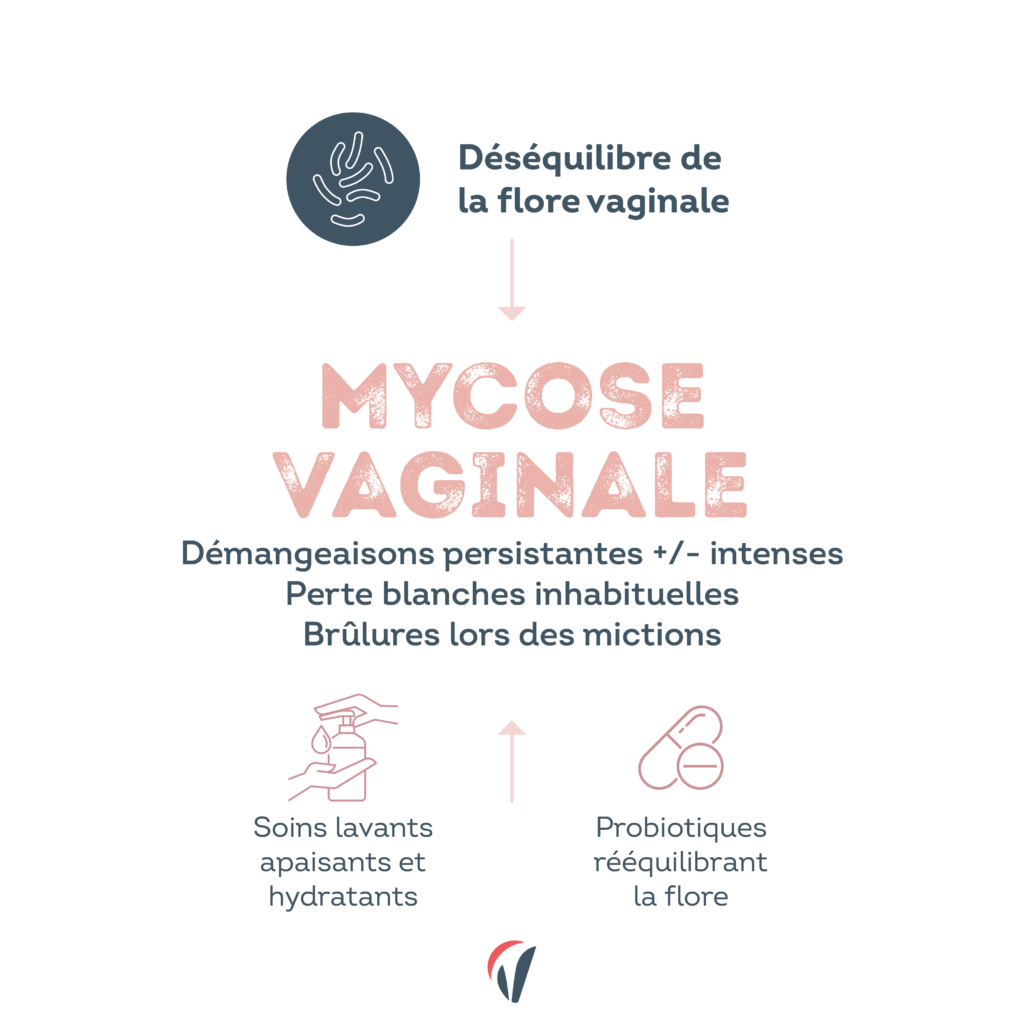 Déséquilibre de la flore vaginale

MYCOSE VAGINALE

Démangeaisons persistantes +/- intenses
Perte blanches inhabituelles
Brûlures lors des mictions

Soins lavants apaisants et hydratants

Probiotiques rééquilibrant la flore